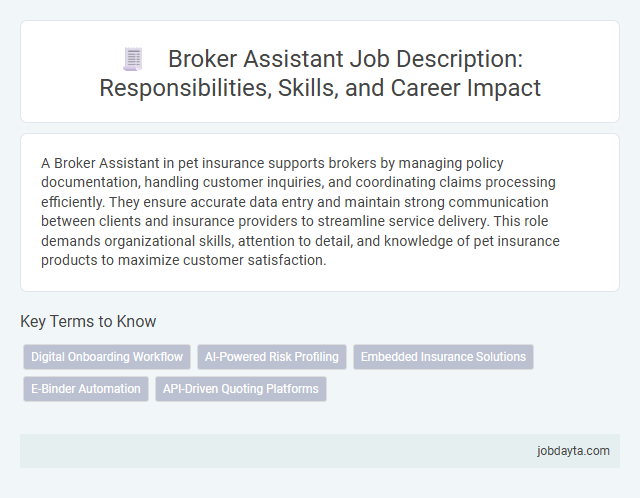 Broker Assistant Job Description: Responsibilities, Skills, and Career Impact

A Broker Assistant in pet insurance supports brokers by managing policy documentation, handling customer inquiries, and coordinating claims processing efficiently. They ensure accurate data entry and maintain strong communication between clients and insurance providers to streamline service delivery. This role demands organizational skills, attention to detail, and knowledge of pet insurance products to maximize customer satisfaction.

Key Terms to Know

Digital Onboarding Workflow
AI-Powered Risk Profiling
Embedded Insurance Solutions
E-Binder Automation
API-Driven Quoting Platforms

jobdayta.com